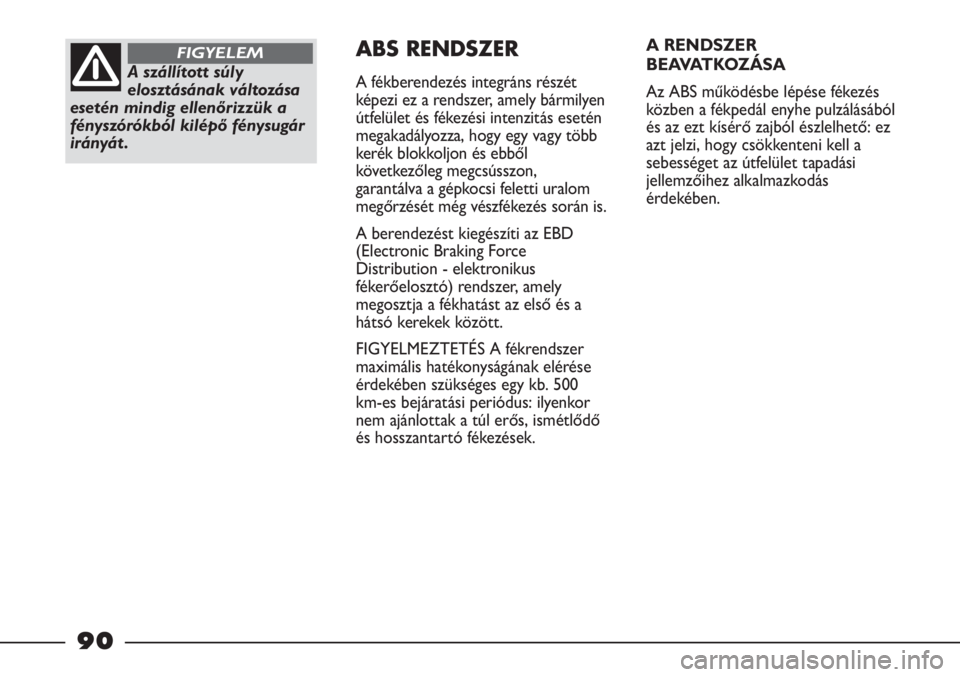 FIGYELEM

A szállított súly elosztásának változása esetén mindig ellenőrizzük a fényszórókból kilépő fénysugár irányát.

ABS RENDSZER

A fékberendezés integráns részét képezi ez a rendszer, amely bármilyen útfelület és fékezési intenzitás esetén megakadályozza, hogy egy vagy több kerék blokkoljon és ebből következőleg megcsússzon, garantálva a gépkocsi feletti uralom megőrzését még vészfékezés során is.

A berendezést kiegészíti az EBD (Electronic Braking Force Distribution - elektronikus fékerőelosztó) rendszer, amely megosztja a fékhatást az első és a hátsó kerekek között.

FIGYELMEZTETÉS A fékrendszer maximális hatékonyságának elérése érdekében szükséges egy kb. 500 km-es bejáratási periódus: ilyenkor nem ajánlottak a túl erős, ismétlődő és hosszantartó fékezések.

A RENDSZER BEAVATKOZÁSA

Az ABS működésbe lépése fékezés közben a fékpedál enyhe pulzálásából és az ezt kísérő zajból észlelhető: ez azt jelzi, hogy csökkenteni kell a sebességet az útfelület tapadási jellemzőihez alkalmazkodás érdekében.

90

carmanualsonline.info